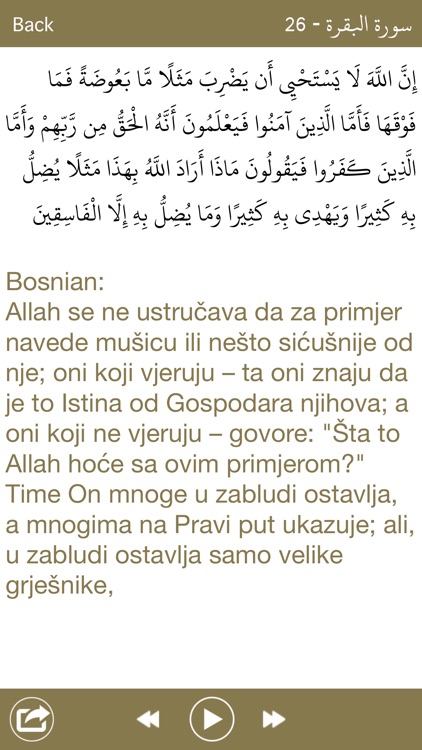 Back

سورة البقرة - 26

إِنَّ اللَّهَ لَا يَسْتَحْيِي أَن يَضْرِبَ مَثَلًا مَّا بَعُوضَةً فَمَا فَوْقَهَا فَأَمَّا الَّذِينَ آمَنُوا فَيَعْلَمُونَ أَنَّهُ الْحَقُّ مِن رَّبِّهِمْ وَأَمَّا الَّذِينَ كَفَرُوا فَيَقُولُونَ مَاذَا أَرَادَ اللَّهُ بِهَٰذَا مَثَلًا يُضِلُّ بِهِ كَثِيرًا وَيَهْدِي بِهِ كَثِيرًا وَمَا يُضِلُّ بِهِ إِلَّا الْفَاسِقِينَ

Bosnian:
Allah se ne ustručava da za primjer navede mušicu ili nešto sićušnije od nje; oni koji vjeruju – ta oni znaju da je to Istina od Gospodara njihova; a oni koji ne vjeruju – govore: "Šta to Allah hoće sa ovim primjerom?" Time On mnoge u zabludi ostavlja, a mnogima na Pravi put ukazuje; ali, u zabludi ostavlja samo velike grješnike,